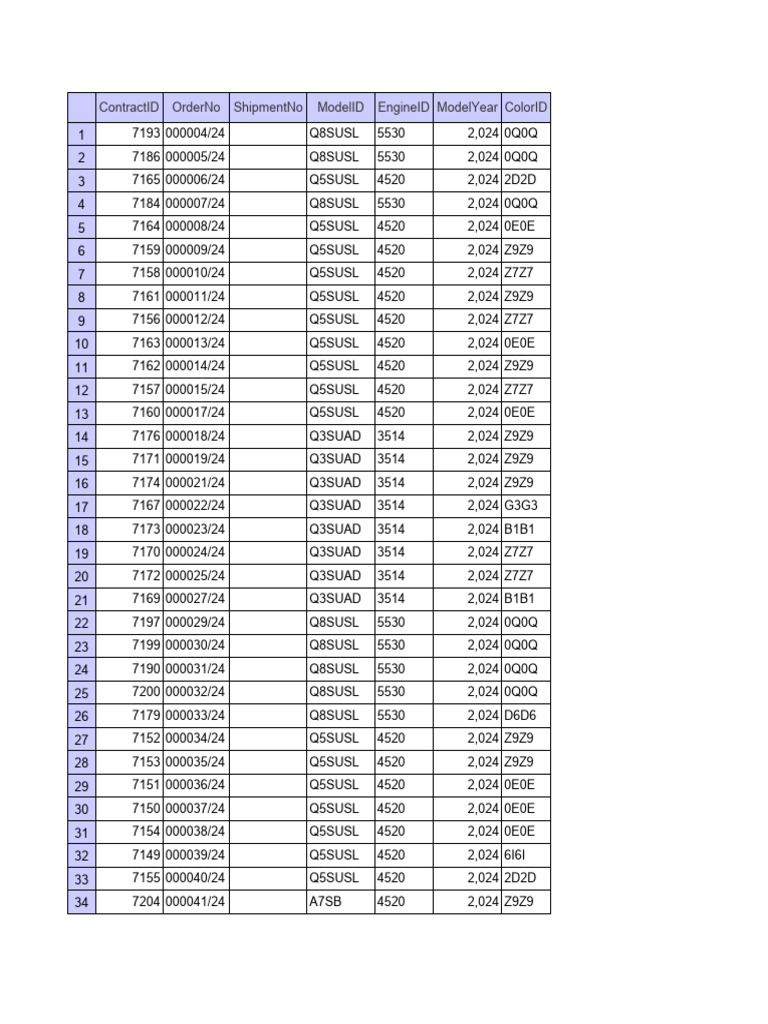 | | ContractID | OrderNo | ShipmentNo | ModelID | EngineID | ModelYear | ColorID |
|---|---|---|---|---|---|---|---|
| 1 | 7193 | 000004/24 | | Q8SUSL | 5530 | 2,024 | 0Q0Q |
| 2 | 7186 | 000005/24 | | Q8SUSL | 5530 | 2,024 | 0Q0Q |
| 3 | 7165 | 000006/24 | | Q5SUSL | 4520 | 2,024 | 2D2D |
| 4 | 7184 | 000007/24 | | Q8SUSL | 5530 | 2,024 | 0Q0Q |
| 5 | 7164 | 000008/24 | | Q5SUSL | 4520 | 2,024 | 0E0E |
| 6 | 7159 | 000009/24 | | Q5SUSL | 4520 | 2,024 | Z9Z9 |
| 7 | 7158 | 000010/24 | | Q5SUSL | 4520 | 2,024 | Z7Z7 |
| 8 | 7161 | 000011/24 | | Q5SUSL | 4520 | 2,024 | Z9Z9 |
| 9 | 7156 | 000012/24 | | Q5SUSL | 4520 | 2,024 | Z7Z7 |
| 10 | 7163 | 000013/24 | | Q5SUSL | 4520 | 2,024 | 0E0E |
| 11 | 7162 | 000014/24 | | Q5SUSL | 4520 | 2,024 | Z9Z9 |
| 12 | 7157 | 000015/24 | | Q5SUSL | 4520 | 2,024 | Z7Z7 |
| 13 | 7160 | 000017/24 | | Q5SUSL | 4520 | 2,024 | 0E0E |
| 14 | 7176 | 000018/24 | | Q3SUAD | 3514 | 2,024 | Z9Z9 |
| 15 | 7171 | 000019/24 | | Q3SUAD | 3514 | 2,024 | Z9Z9 |
| 16 | 7174 | 000021/24 | | Q3SUAD | 3514 | 2,024 | Z9Z9 |
| 17 | 7167 | 000022/24 | | Q3SUAD | 3514 | 2,024 | G3G3 |
| 18 | 7173 | 000023/24 | | Q3SUAD | 3514 | 2,024 | B1B1 |
| 19 | 7170 | 000024/24 | | Q3SUAD | 3514 | 2,024 | Z7Z7 |
| 20 | 7172 | 000025/24 | | Q3SUAD | 3514 | 2,024 | Z7Z7 |
| 21 | 7169 | 000027/24 | | Q3SUAD | 3514 | 2,024 | B1B1 |
| 22 | 7197 | 000029/24 | | Q8SUSL | 5530 | 2,024 | 0Q0Q |
| 23 | 7199 | 000030/24 | | Q8SUSL | 5530 | 2,024 | 0Q0Q |
| 24 | 7190 | 000031/24 | | Q8SUSL | 5530 | 2,024 | 0Q0Q |
| 25 | 7200 | 000032/24 | | Q8SUSL | 5530 | 2,024 | 0Q0Q |
| 26 | 7179 | 000033/24 | | Q8SUSL | 5530 | 2,024 | D6D6 |
| 27 | 7152 | 000034/24 | | Q5SUSL | 4520 | 2,024 | Z9Z9 |
| 28 | 7153 | 000035/24 | | Q5SUSL | 4520 | 2,024 | Z9Z9 |
| 29 | 7151 | 000036/24 | | Q5SUSL | 4520 | 2,024 | 0E0E |
| 30 | 7150 | 000037/24 | | Q5SUSL | 4520 | 2,024 | 0E0E |
| 31 | 7154 | 000038/24 | | Q5SUSL | 4520 | 2,024 | 0E0E |
| 32 | 7149 | 000039/24 | | Q5SUSL | 4520 | 2,024 | 6I6I |
| 33 | 7155 | 000040/24 | | Q5SUSL | 4520 | 2,024 | 2D2D |
| 34 | 7204 | 000041/24 | | A7SB | 4520 | 2,024 | Z9Z9 |